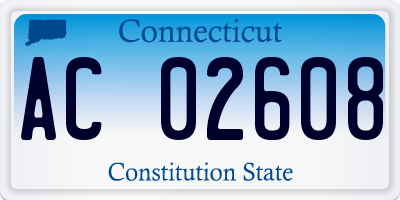 Connecticut

AC 02608

Constitution State